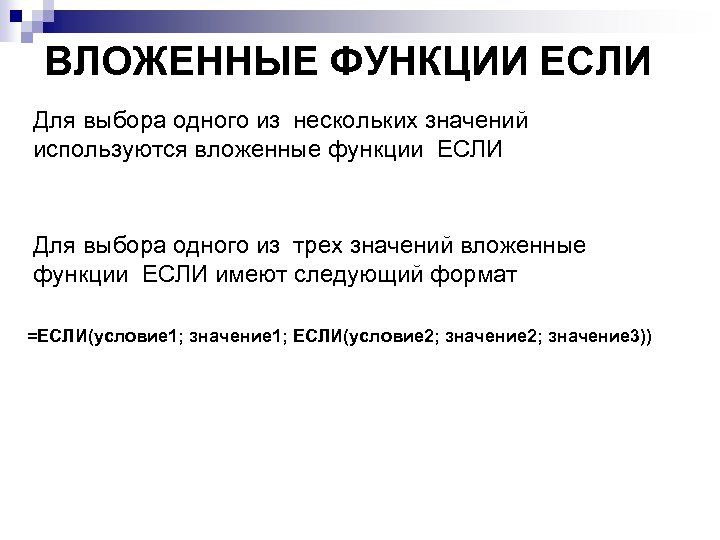 ВЛОЖЕННЫЕ ФУНКЦИИ ЕСЛИ

Для выбора одного из нескольких значений используются вложенные функции ЕСЛИ

Для выбора одного из трех значений вложенные функции ЕСЛИ имеют следующий формат

=ЕСЛИ(условие1; значение1; ЕСЛИ(условие2; значение2; значение3))